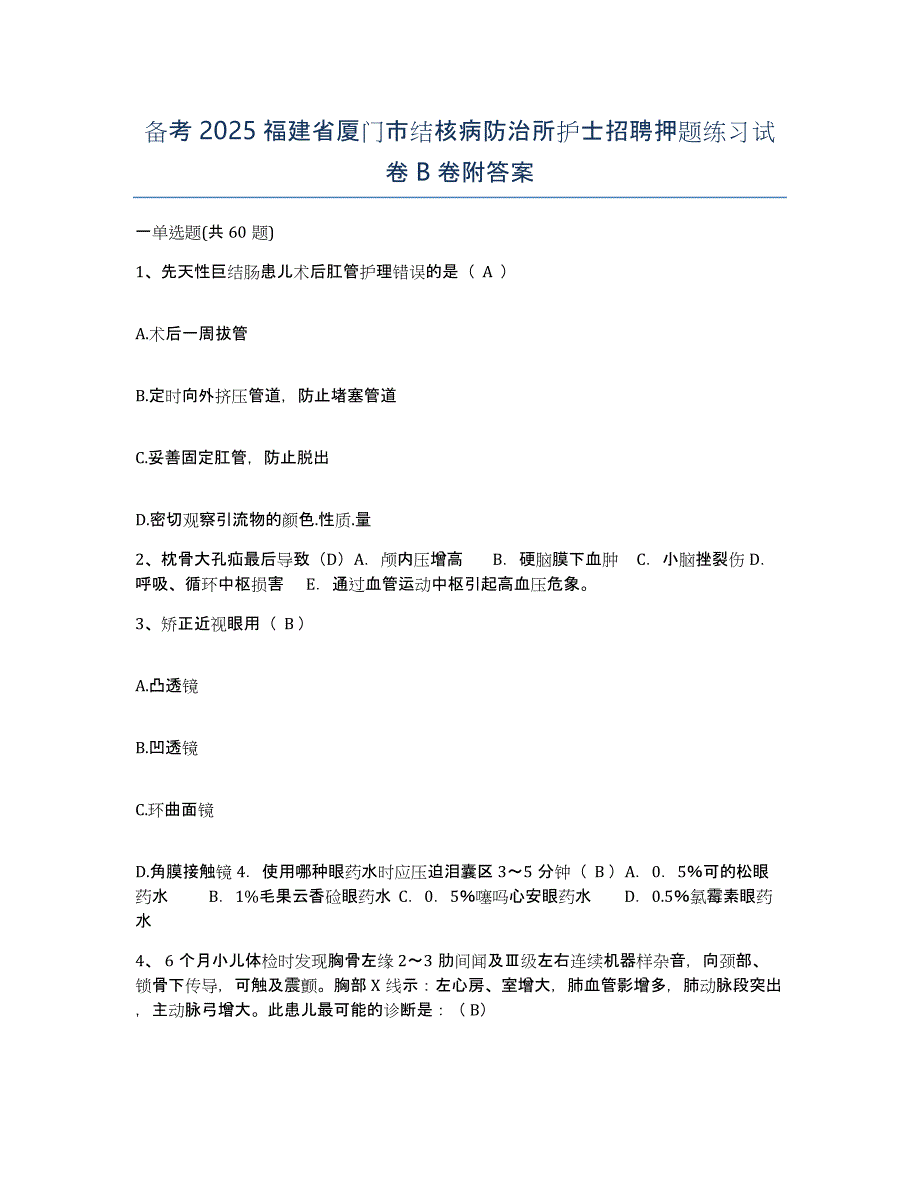 备考 2025 福建省厦门市结核病防治所护士招聘押题练习试卷 B 卷附答案

一单选题(共 60 题)

1、先天性巨结肠患儿术后肛管护理错误的是（ A ）

A.术后一周拔管

B.定时向外挤压管道，防止堵塞管道

C.妥善固定肛管，防止脱出

D.密切观察引流物的颜色.性质.量

2、枕骨大孔疝最后导致（D）A. 颅内压增高 B. 硬脑膜下血肿 C. 小脑挫裂伤 D. 呼吸、循环中枢损害 E. 通过血管运动中枢引起高血压危象。

3、矫正近视眼用（ B ）

A.凸透镜

B.凹透镜

C.环曲面镜

D.角膜接触镜 4. 使用哪种眼药水时应压迫泪囊区 3～5 分钟（ B ）A. 0. 5%可的松眼药水 B. 1%毛果云香硷眼药水 C. 0. 5%噻吗心安眼药水 D. 0.5%氯霉素眼药水

4、 6 个月小儿体检时发现胸骨左缘 2～3 肋间闻及Ⅲ级左右连续机器样杂音，向颈部、锁骨下传导，可触及震颤。胸部 X 线示：左心房、室增大，肺血管影增多，肺动脉段突出，主动脉弓增大。此患儿最可能的诊断是：（B）